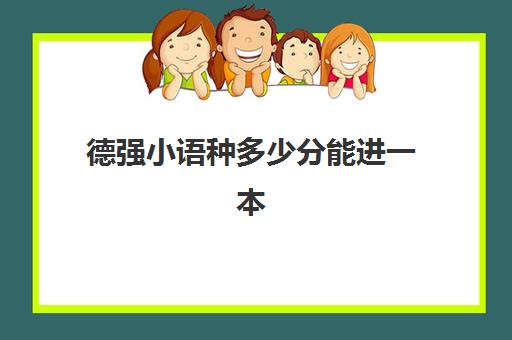 德强小语种多少分能进一本